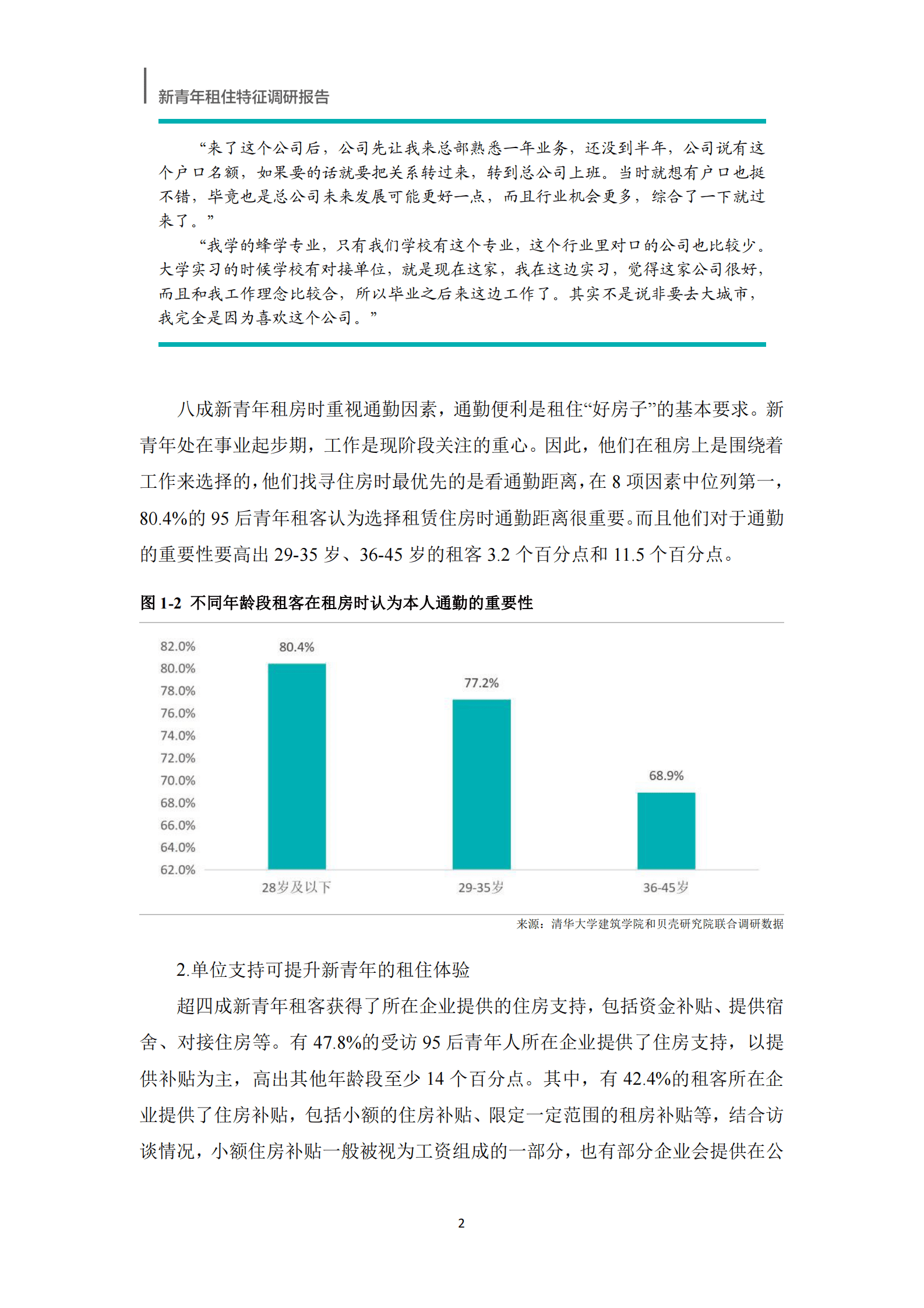 新青年租住特征调研报告

“来了这个公司后，公司先让我来总部熟悉一年业务，还没到半年，公司说有这个户口名额，如果要的话就要把关系转过来，转到总公司上班。当时就想有户口也挺不错，毕竟也是总公司未来发展可能更好一点，而且行业机会更多，综合了一下就过来了。”

“我学的蜂学专业，只有我们学校有这个专业，这个行业里对口的公司也比较少。大学实习的时候学校有对接单位，就是现在这家，我在这边实习，觉得这家公司很好，而且和我工作理念比较合，所以毕业之后来这边工作了。其实不是说非要去大城市，我完全是因为喜欢这个公司。”

八成新青年租房时重视通勤因素，通勤便利是租住“好房子”的基本要求。新青年处在事业起步期，工作是现阶段关注的重心。因此，他们在租房上是围绕着工作来选择的，他们找寻住房时最优先的是看通勤距离，在 8 项因素中位列第一，80.4%的 95 后青年租客认为选择租赁住房时通勤距离很重要。而且他们对于通勤的重要性要高出 29-35 岁、36-45 岁的租客 3.2 个百分点和 11.5 个百分点。

图 1-2 不同年龄段租客在租房时认为本人通勤的重要性

82.0%
80.0%
78.0%
76.0%
74.0%
72.0%
70.0%
68.0%
66.0%
64.0%
62.0%

80.4%
77.2%
68.9%

28岁及以下
29-35岁
36-45岁

来源：清华大学建筑学院和贝壳研究院联合调研数据

2.单位支持可提升新青年的租住体验

超四成新青年租客获得了所在企业提供的住房支持，包括资金补贴、提供宿舍、对接住房等。有 47.8%的受访 95 后青年人所在企业提供了住房支持，以提供补贴为主，高出其他年龄段至少 14 个百分点。其中，有 42.4%的租客所在企业提供了住房补贴，包括小额的住房补贴、限定一定范围的租房补贴等，结合访谈情况，小额住房补贴一般被视为工资组成的一部分，也有部分企业会提供在公

2